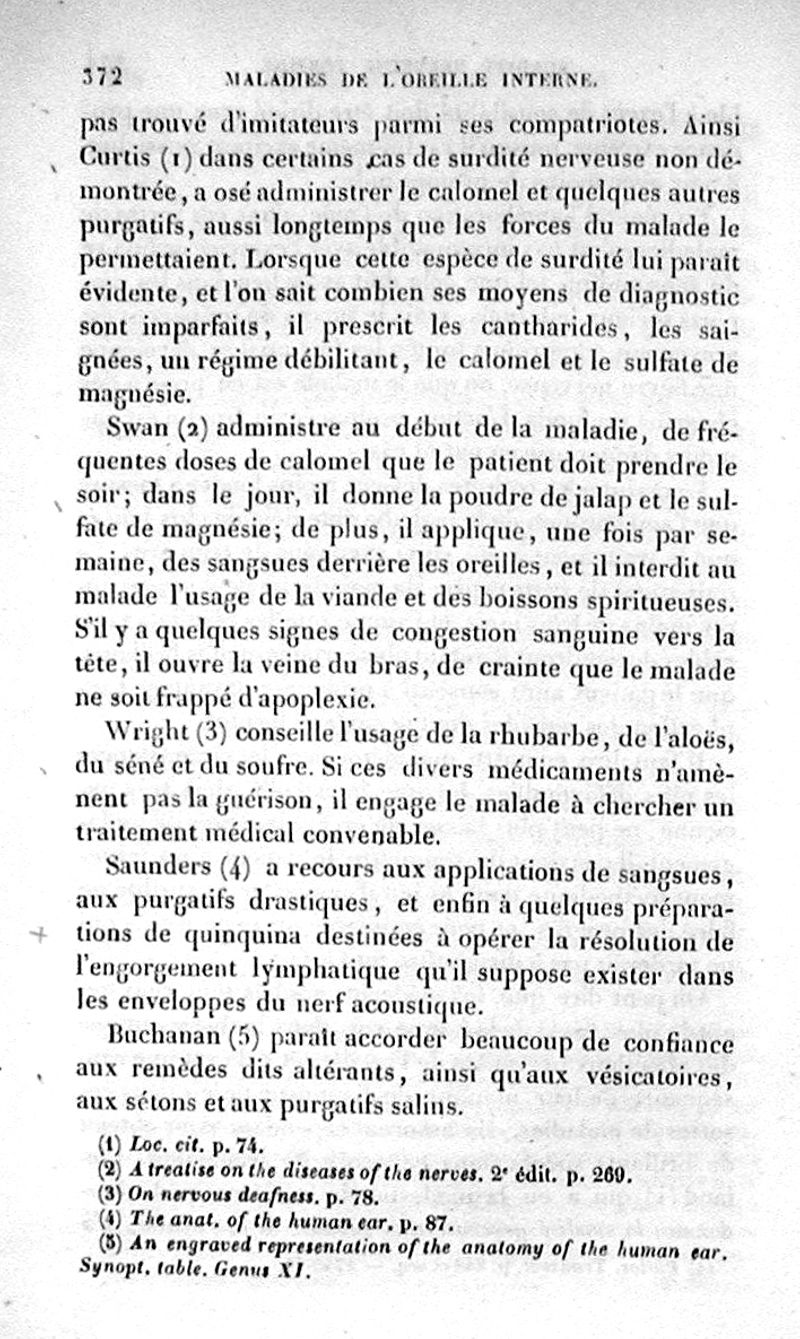 372 MALADIES DE L'OREILLE INTERNE.

pas trouvé d'imitateurs parmi ses compatriotes. Ainsi Curtis (1) dans certains cas de surdité nerveuse non démontrée, a osé administrer le calomel et quelques autres purgatifs, aussi longtemps que les forces du malade le permettaient. Lorsque cette espèce de surdité lui paraît évidente, et l'on sait combien ses moyens de diagnostic sont imparfaits, il prescrit les cantharides, les saignées, un régime débilitant, le calomel et le sulfate de magnésie.

Swan (2) administre au début de la maladie, de fréquentes doses de calomel que le patient doit prendre le soir; dans le jour, il donne la poudre de jalap et le sulfate de magnésie; de plus, il applique, une fois par semaine, des sangsues derrière les oreilles, et il interdit au malade l'usage de la viande et des boissons spiritueuses. S'il y a quelques signes de congestion sanguine vers la tête, il ouvre la veine du bras, de crainte que le malade ne soit frappé d'apoplexie.

Wright (3) conseille l'usage de la rhubarbe, de l'aloës, du séné et du soufre. Si ces divers médicaments n'amènent pas la guérison, il engage le malade à chercher un traitement médical convenable.

Saunders (4) a recours aux applications de sangsues, aux purgatifs drastiques, et enfin à quelques préparations de quinquina destinées à opérer la résolution de l'engorgement lymphatique qu'il suppose exister dans les enveloppes du nerf acoustique.

Buchanan (5) paraît accorder beaucoup de confiance aux remèdes dits altérants, ainsi qu'aux vésicatoires, aux sétons et aux purgatifs salins.

(1) Loc. cit. p. 74.
(2) A treatise on the diseases of the nerves. 2e édit. p. 269.
(3) On nervous deafness. p. 78.
(4) The anat. of the human ear. p. 87.
(5) An engraved representation of the anatomy of the human ear. Synopt. table. Genus XI.